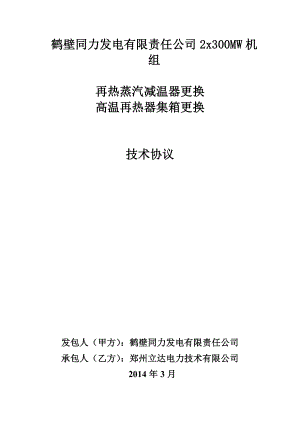 鹤壁同力发电有限责任公司 2x300MW 机组

再热蒸汽减温器更换
高温再热器集箱更换

技术协议

发包人（甲方）：鹤壁同力发电有限责任公司
承包人（乙方）：郑州立达电力技术有限公司
2014 年 3 月